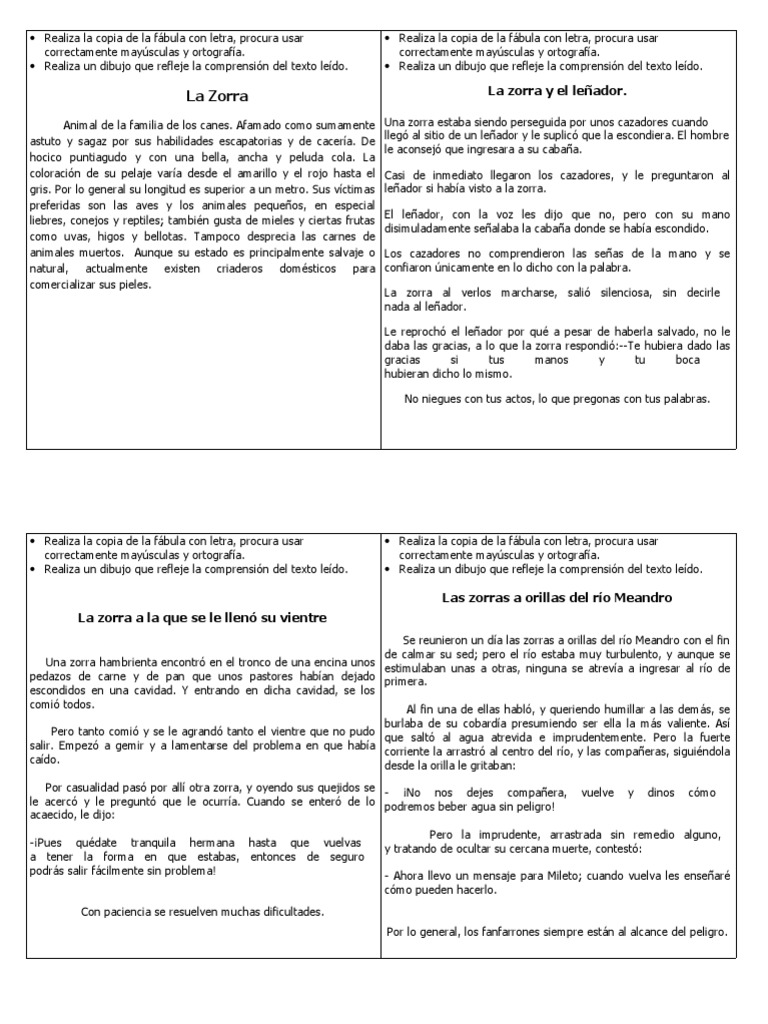 • Realiza la copia de la fábula con letra, procura usar correctamente mayúsculas y ortografía.
• Realiza un dibujo que refleje la comprensión del texto leído.

La Zorra

Animal de la familia de los canes. Afamado como sumamente astuto y sagaz por sus habilidades escapatorias y de cacería. De hocico puntiagudo y con una bella, ancha y peluda cola. La coloración de su pelaje varía desde el amarillo y el rojo hasta el gris. Por lo general su longitud es superior a un metro. Sus víctimas preferidas son las aves y los animales pequeños, en especial liebres, conejos y reptiles; también gusta de mieles y ciertas frutas como uvas, higos y bellotas. Tampoco desprecia las carnes de animales muertos. Aunque su estado es principalmente salvaje o natural, actualmente existen criaderos domésticos para comercializar sus pieles.

• Realiza la copia de la fábula con letra, procura usar correctamente mayúsculas y ortografía.
• Realiza un dibujo que refleje la comprensión del texto leído.

La zorra y el leñador.

Una zorra estaba siendo perseguida por unos cazadores cuando llegó al sitio de un leñador y le suplicó que la escondiera. El hombre le aconsejó que ingresara a su cabaña.

Casi de inmediato llegaron los cazadores, y le preguntaron al leñador si había visto a la zorra.

El leñador, con la voz les dijo que no, pero con su mano disimuladamente señalaba la cabaña donde se había escondido.

Los cazadores no comprendieron las señas de la mano y se confiaron únicamente en lo dicho con la palabra.

La zorra al verlos marcharse, salió silenciosa, sin decirle nada al leñador.

Le reprochó el leñador por qué a pesar de haberla salvado, no le daba las gracias, a lo que la zorra respondió:--Te hubiera dado las gracias si tus manos y tu boca hubieran dicho lo mismo.

No niegues con tus actos, lo que pregonas con tus palabras.

• Realiza la copia de la fábula con letra, procura usar correctamente mayúsculas y ortografía.
• Realiza un dibujo que refleje la comprensión del texto leído.

La zorra a la que se le llenó su vientre

Una zorra hambrienta encontró en el tronco de una encina unos pedazos de carne y de pan que unos pastores habían dejado escondidos en una cavidad. Y entrando en dicha cavidad, se los comió todos.

Pero tanto comió y se le agrandó tanto el vientre que no pudo salir. Empezó a gemir y a lamentarse del problema en que había caído.

Por casualidad pasó por allí otra zorra, y oyendo sus quejidos se le acercó y le preguntó que le ocurría. Cuando se enteró de lo acaecido, le dijo:

-¡Pues quédate tranquila hermana hasta que vuelvas a tener la forma en que estabas, entonces de seguro podrás salir fácilmente sin problema!

Con paciencia se resuelven muchas dificultades.

• Realiza la copia de la fábula con letra, procura usar correctamente mayúsculas y ortografía.
• Realiza un dibujo que refleje la comprensión del texto leído.

Las zorras a orillas del río Meandro

Se reunieron un día las zorras a orillas del río Meandro con el fin de calmar su sed; pero el río estaba muy turbulento, y aunque se estimulaban unas a otras, ninguna se atrevía a ingresar al río de primera.

Al fin una de ellas habló, y queriendo humillar a las demás, se burlaba de su cobardía presumiendo ser ella la más valiente. Así que saltó al agua atrevida e imprudentemente. Pero la fuerte corriente la arrastró al centro del río, y las compañeras, siguiéndola desde la orilla le gritaban:

- ¡No nos dejes compañera, vuelve y dinos cómo podremos beber agua sin peligro!

Pero la imprudente, arrastrada sin remedio alguno, y tratando de ocultar su cercana muerte, contestó:

- Ahora llevo un mensaje para Mileto; cuando vuelva les enseñaré cómo pueden hacerlo.

Por lo general, los fanfarrones siempre están al alcance del peligro.